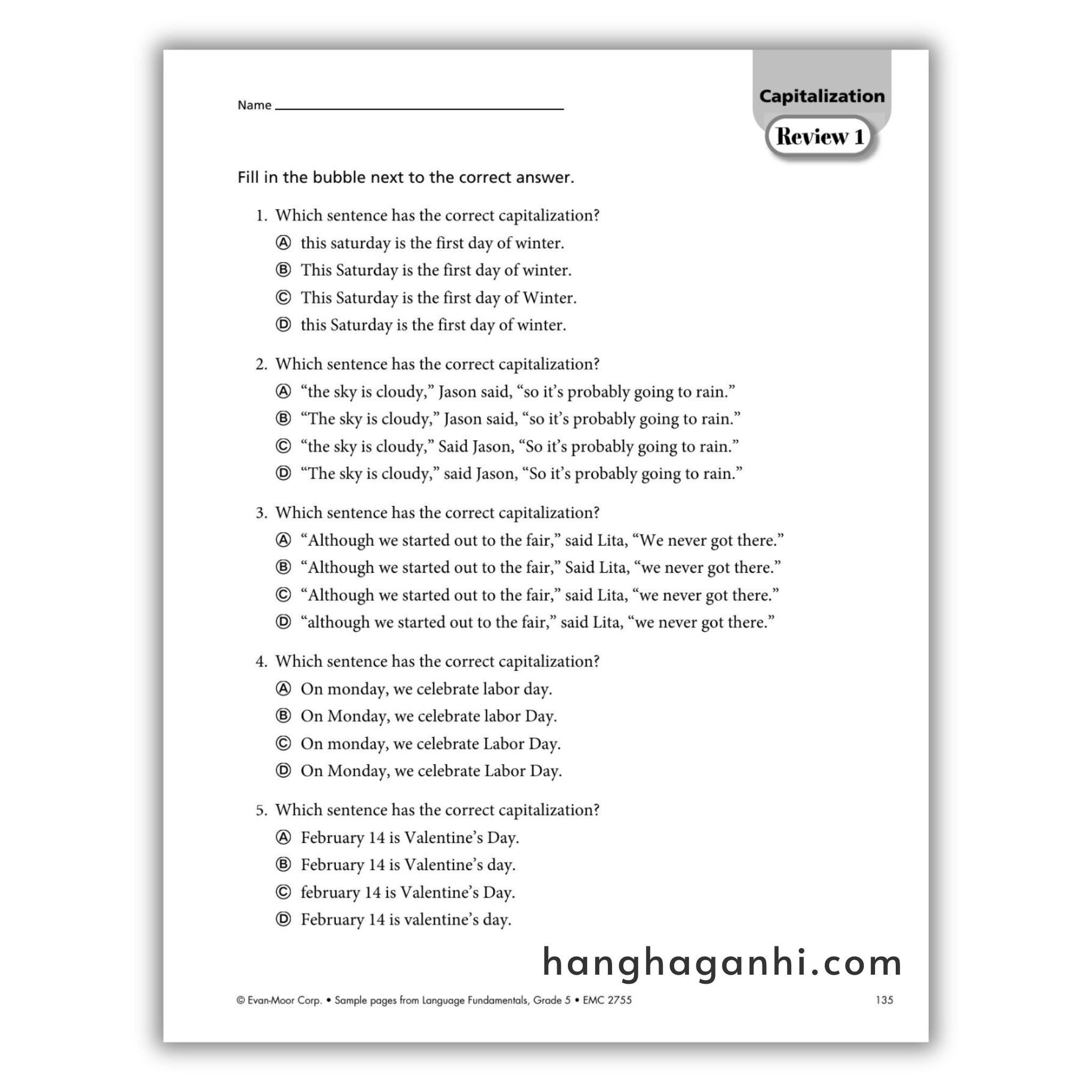 Name ____

Capitalization

Review 1

Fill in the bubble next to the correct answer.

1. Which sentence has the correct capitalization?
Ⓐ this saturday is the first day of winter.
Ⓑ This Saturday is the first day of winter.
Ⓒ This Saturday is the first day of Winter.
Ⓓ this Saturday is the first day of winter.

2. Which sentence has the correct capitalization?
Ⓐ "the sky is cloudy," Jason said, "so it's probably going to rain."
Ⓑ "The sky is cloudy," Jason said, "so it's probably going to rain."
Ⓒ "the sky is cloudy," Said Jason, "So it's probably going to rain."
Ⓓ "The sky is cloudy," said Jason, "So it's probably going to rain."

3. Which sentence has the correct capitalization?
Ⓐ "Although we started out to the fair," said Lita, "We never got there."
Ⓑ "Although we started out to the fair," Said Lita, "we never got there."
Ⓒ "Although we started out to the fair," said Lita, "we never got there."
Ⓓ "although we started out to the fair," said Lita, "we never got there."

4. Which sentence has the correct capitalization?
Ⓐ On monday, we celebrate labor day.
Ⓑ On Monday, we celebrate labor Day.
Ⓒ On monday, we celebrate Labor Day.
Ⓓ On Monday, we celebrate Labor Day.

5. Which sentence has the correct capitalization?
Ⓐ February 14 is Valentine's Day.
Ⓑ February 14 is Valentine's day.
Ⓒ february 14 is Valentine's Day.
Ⓓ February 14 is valentine's day.

© Evan-Moor Corp. • Sample pages from Language Fundamentals, Grade 5 • EMC 2755
135

hanghaganhi.com